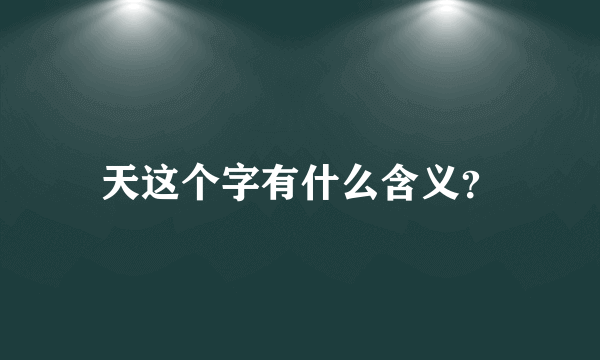 天这个字有什么含义?